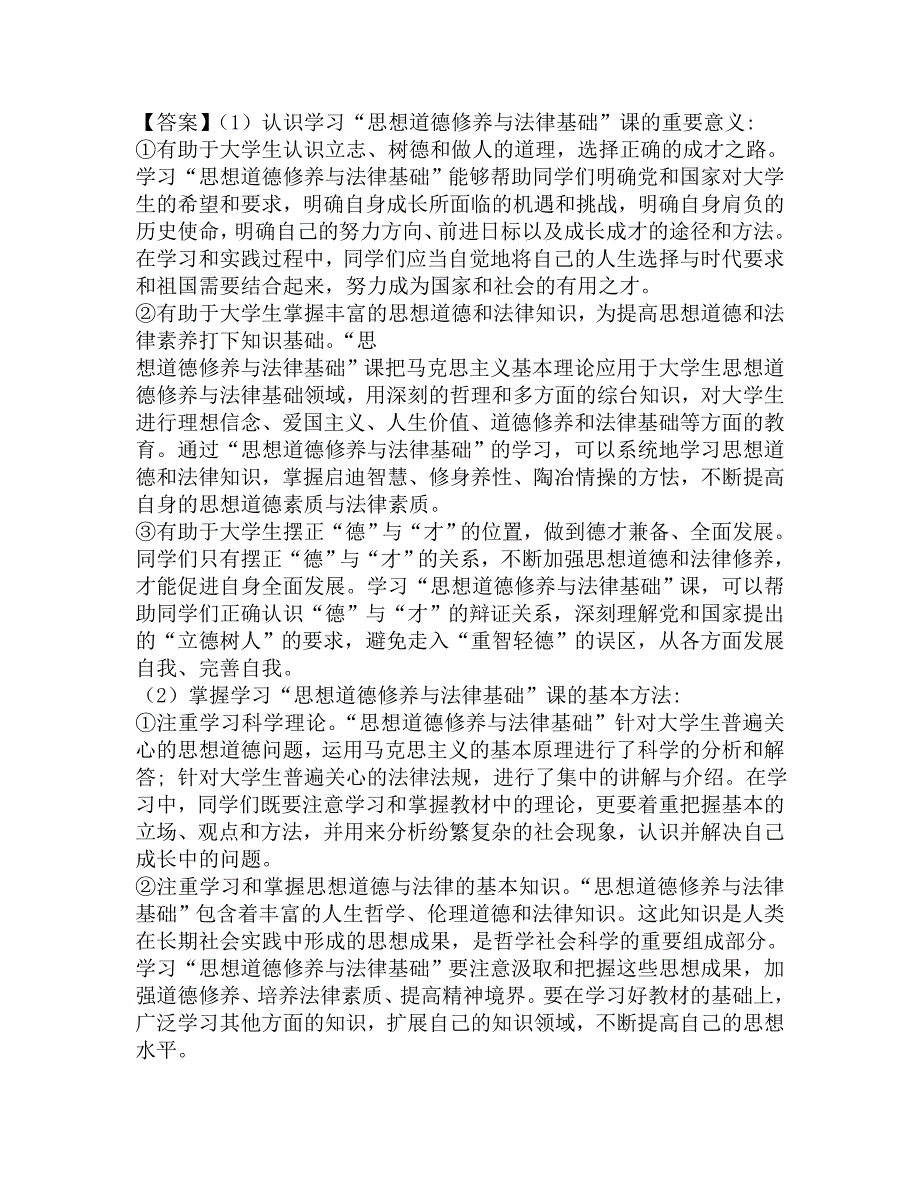 【答案】(1)认识学习“思想道德修养与法律基础”课的重要意义:
①有助于大学生认识立志、树德和做人的道理,选择正确的成才之路。学习“思想道德修养与法律基础”能够帮助同学们明确党和国家对大学生的希望和要求,明确自身成长所面临的机遇和挑战,明确自身肩负的历史使命,明确自己的努力方向、前进目标以及成长成才的途径和方法。在学习和实践过程中,同学们应当自觉地将自己的人生选择与时代要求和祖国需要结合起来,努力成为国家和社会的有用之才。
②有助于大学生掌握丰富的思想道德和法律知识,为提高思想道德和法律素养打下知识基础。“思
想道德修养与法律基础”课把马克思主义基本理论应用于大学生思想道德修养与法律基础领域,用深刻的哲理和多方面的综合知识,对大学生进行理想信念、爱国主义、人生价值、道德修养和法律基础等方面的教育。通过“思想道德修养与法律基础”的学习,可以系统地学习思想道德和法律知识,掌握启迪智慧、修身养性、陶冶情操的方法,不断提高自身的思想道德素质与法律素质。
③有助于大学生摆正“德”与“才”的位置,做到德才兼备、全面发展。同学们只有摆正“德”与“才”的关系,不断加强思想道德和法律修养,才能促进自身全面发展。学习“思想道德修养与法律基础”课,可以帮助同学们正确认识“德”与“才”的辩证关系,深刻理解党和国家提出的“立德树人”的要求,避免走入“重智轻德”的误区,从各方面发展自我、完善自我。
(2)掌握学习“思想道德修养与法律基础”课的基本方法:
①注重学习科学理论。“思想道德修养与法律基础”针对大学生普遍关心的思想道德问题,运用马克思主义的基本原理进行了科学的分析和解答;针对大学生普遍关心的法律法规,进行了集中的讲解与介绍。在学习中,同学们既要注意学习和掌握教材中的理论,更要着重把握基本的立场、观点和方法,并用来分析纷繁复杂的社会现象,认识并解决自己成长中的问题。
②注重学习和掌握思想道德与法律的基本知识。“思想道德修养与法律基础”包含着丰富的人生哲学、伦理道德和法律知识。这此知识是人类在长期社会实践中形成的思想成果,是哲学社会科学的重要组成部分。学习“思想道德修养与法律基础”要注意汲取和把握这些思想成果,加强道德修养、培养法律素质、提高精神境界。要在学习好教材的基础上,广泛学习其他方面的知识,扩展自己的知识领域,不断提高自己的思想水平。